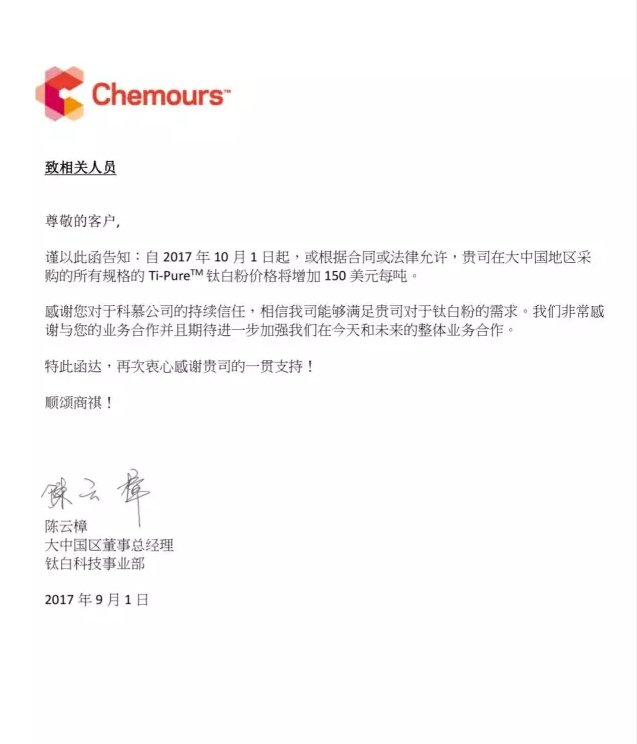 Chemours™

致相关人员

尊敬的客户,

谨以此函告知：自 2017 年 10 月 1 日起，或根据合同或法律允许，贵司在大中国地区采购的所有规格的 Ti-Pure™ 钛白粉价格将增加 150 美元每吨。

感谢您对于科慕公司的持续信任，相信我司能够满足贵司对于钛白粉的需求。我们非常感谢与您的业务合作并且期待进一步加强我们在今天和未来的整体业务合作。

特此函达，再次衷心感谢贵司的一贯支持！

顺颂商祺！

陈云樟

陈云樟
大中国区董事总经理
钛白科技事业部

2017 年 9 月 1 日